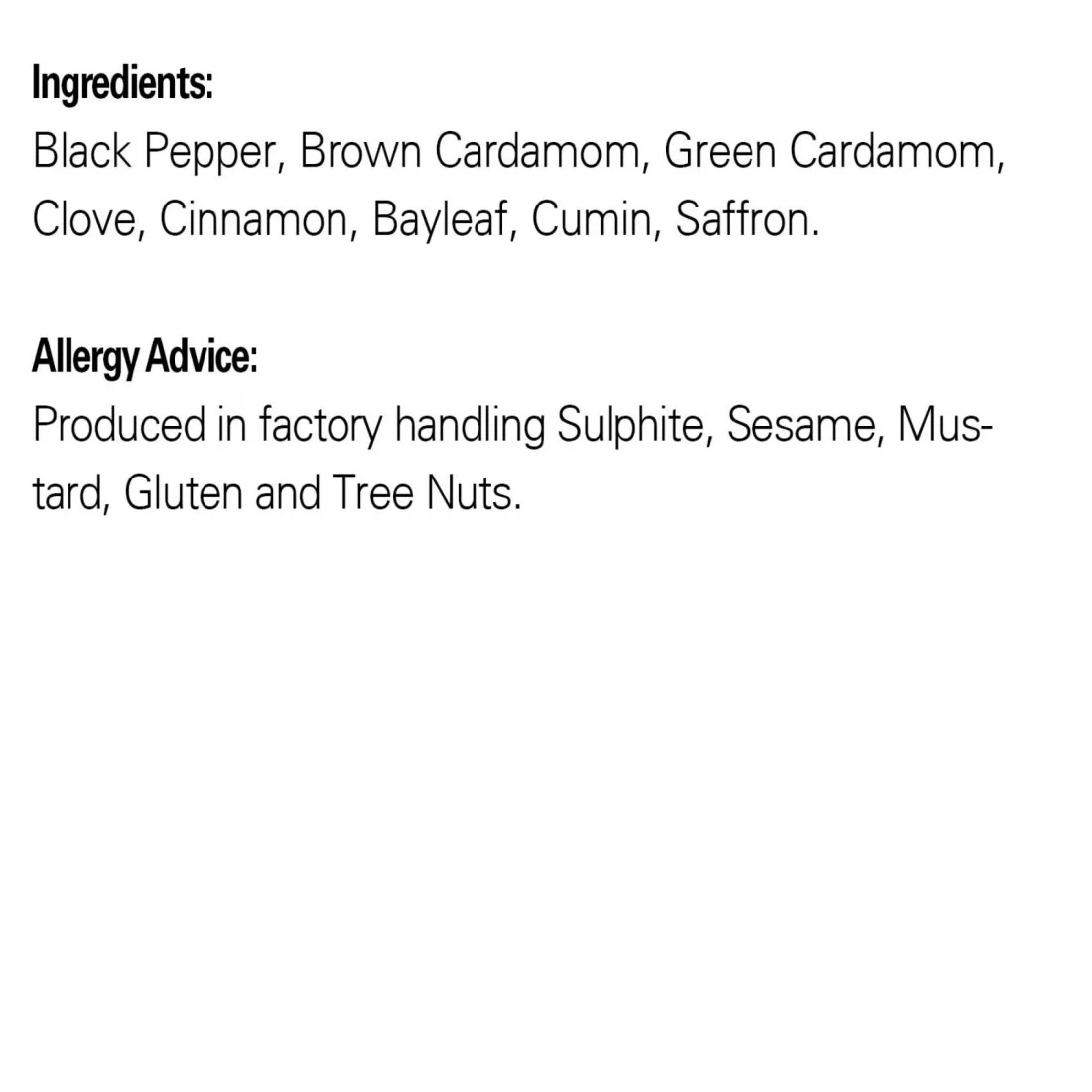 Ingredients:
Black Pepper, Brown Cardamom, Green Cardamom, Clove, Cinnamon, Bayleaf, Cumin, Saffron.

Allergy Advice:
Produced in factory handling Sulphite, Sesame, Mustard, Gluten and Tree Nuts.